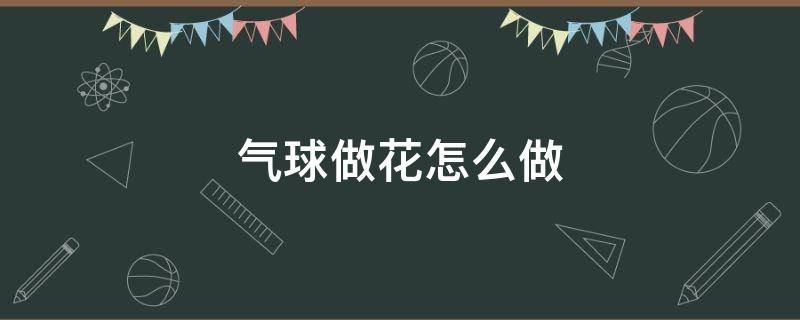 气球做花怎么做